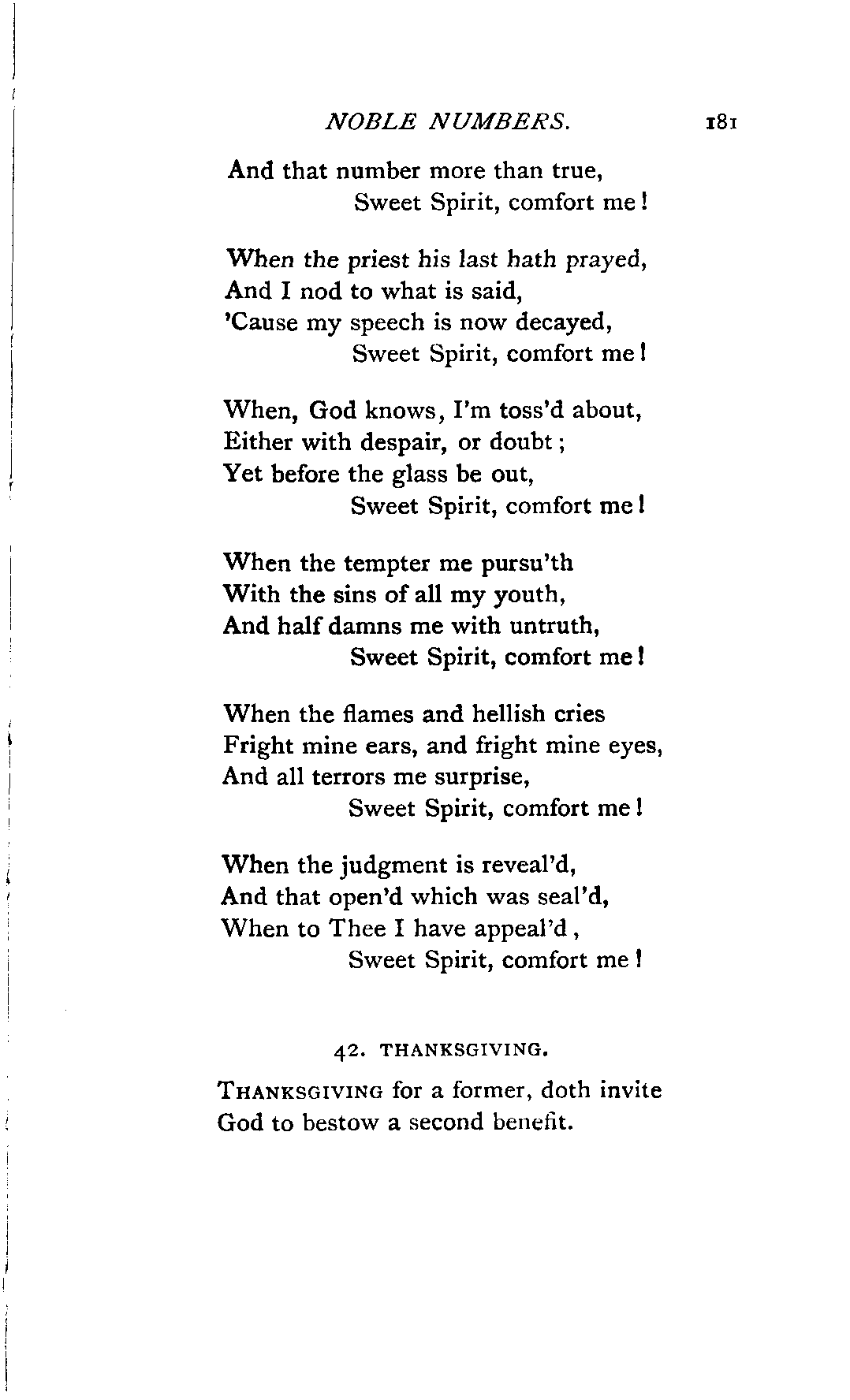 NOBLE NUMBERS. 181

And that number more than true,
Sweet Spirit, comfort me!

When the priest his last hath prayed,
And I nod to what is said,
'Cause my speech is now decayed,
Sweet Spirit, comfort me!

When, God knows, I'm toss'd about,
Either with despair, or doubt;
Yet before the glass be out,
Sweet Spirit, comfort me!

When the tempter me pursu'th
With the sins of all my youth,
And half damns me with untruth,
Sweet Spirit, comfort me!

When the flames and hellish cries
Fright mine ears, and fright mine eyes,
And all terrors me surprise,
Sweet Spirit, comfort me!

When the judgment is reveal'd,
And that open'd which was seal'd,
When to Thee I have appeal'd,
Sweet Spirit, comfort me!

42. THANKSGIVING.

THANKSGIVING for a former, doth invite
God to bestow a second benefit.